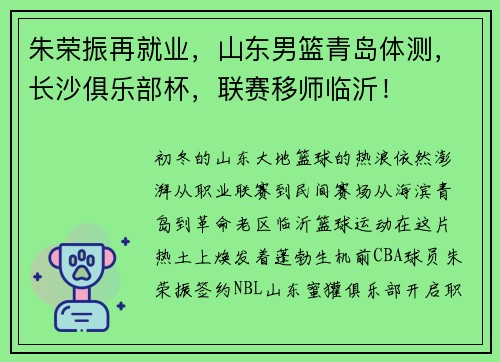 朱荣振再就业，山东男篮青岛体测，长沙俱乐部杯，联赛移师临沂！

初冬的山东大地篮球的热浪依然澎湃从职业联赛到民间赛场从海滨青岛到革命老区临沂篮球运动在这片热土上焕发着蓬勃生机前CBA球员朱荣振签约NBL山东蜜獾俱乐部开启职